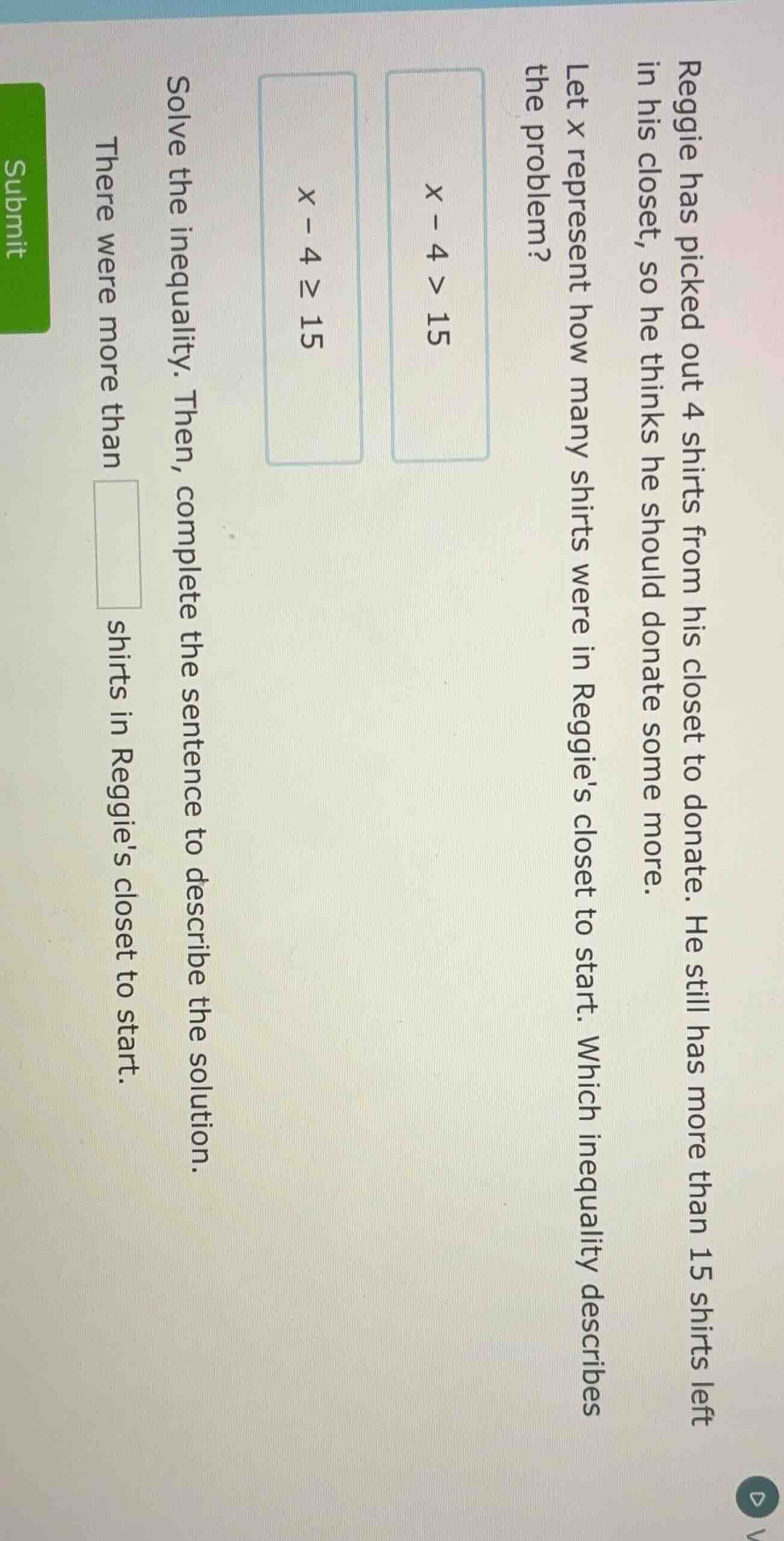 Reggie has picked out 4 shirts from his closet to donate. He still has more than 15 shirts left in his closet, so he thinks he should donate some more.

Let x represent how many shirts were in Reggie's closet to start. Which inequality describes the problem?

$x - 4 > 15$

$x - 4 \geq 15$

Solve the inequality. Then, complete the sentence to describe the solution.

There were more than ____ shirts in Reggie's closet to start.

Submit